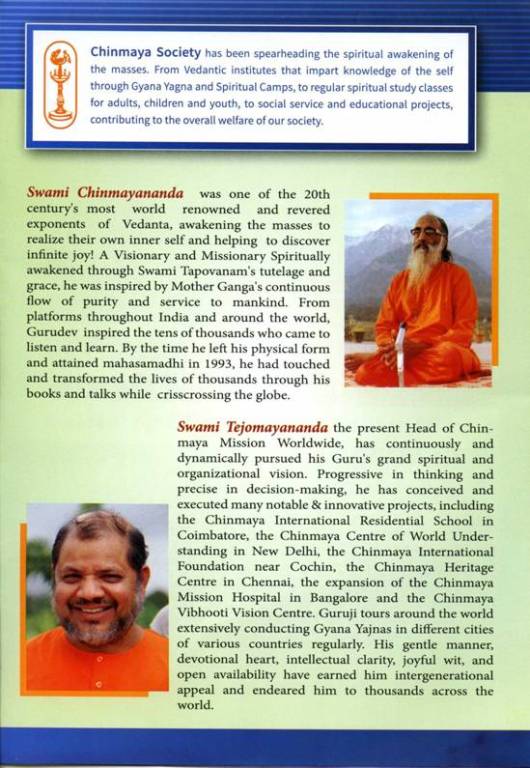 Chinmaya Society has been spearheading the spiritual awakening of the masses. From Vedantic institutes that impart knowledge of the self through Gyana Yagna and Spiritual Camps, to regular spiritual study classes for adults, children and youth, to social service and educational projects, contributing to the overall welfare of our society.

Swami Chinmayananda was one of the 20th century's most world renowned and revered exponents of Vedanta, awakening the masses to realize their own inner self and helping to discover infinite joy! A Visionary and Missionary Spiritually awakened through Swami Tapovanam's tutelage and grace, he was inspired by Mother Ganga's continuous flow of purity and service to mankind. From platforms throughout India and around the world, Gurudev inspired the tens of thousands who came to listen and learn. By the time he left his physical form and attained mahasamadhi in 1993, he had touched and transformed the lives of thousands through his books and talks while crisscrossing the globe.

Swami Tejomayananda the present Head of Chinmaya Mission Worldwide, has continuously and dynamically pursued his Guru's grand spiritual and organizational vision. Progressive in thinking and precise in decision-making, he has conceived and executed many notable & innovative projects, including the Chinmaya International Residential School in Coimbatore, the Chinmaya Centre of World Understanding in New Delhi, the Chinmaya International Foundation near Cochin, the Chinmaya Heritage Centre in Chennai, the expansion of the Chinmaya Mission Hospital in Bangalore and the Chinmaya Vibhooti Vision Centre. Guruji tours around the world extensively conducting Gyana Yajnas in different cities of various countries regularly. His gentle manner, devotional heart, intellectual clarity, joyful wit, and open availability have earned him intergenerational appeal and endeared him to thousands across the world.